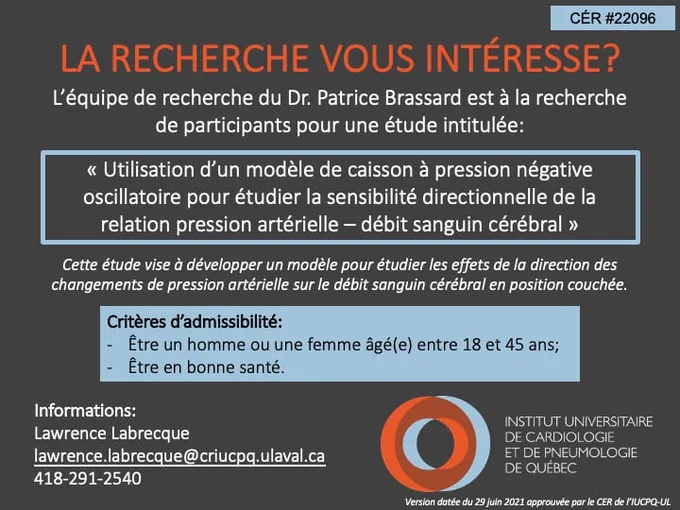 CÉR #22096

LA RECHERCHE VOUS INTÉRESSE?

L'équipe de recherche du Dr. Patrice Brassard est à la recherche de participants pour une étude intitulée:

« Utilisation d'un modèle de caisson à pression négative oscillatoire pour étudier la sensibilité directionnelle de la relation pression artérielle – débit sanguin cérébral »

Cette étude vise à développer un modèle pour étudier les effets de la direction des changements de pression artérielle sur le débit sanguin cérébral en position couchée.

Critères d'admissibilité:
- Être un homme ou une femme âgé(e) entre 18 et 45 ans;
- Être en bonne santé.

Informations:
Lawrence Labrecque
lawrence.labrecque@criucpq.ulaval.ca
418-291-2540

INSTITUT UNIVERSITAIRE
DE CARDIOLOGIE
ET DE PNEUMOLOGIE
DE QUÉBEC

Version datée du 29 juin 2021 approuvée par le CER de l'IUCPQ-UL